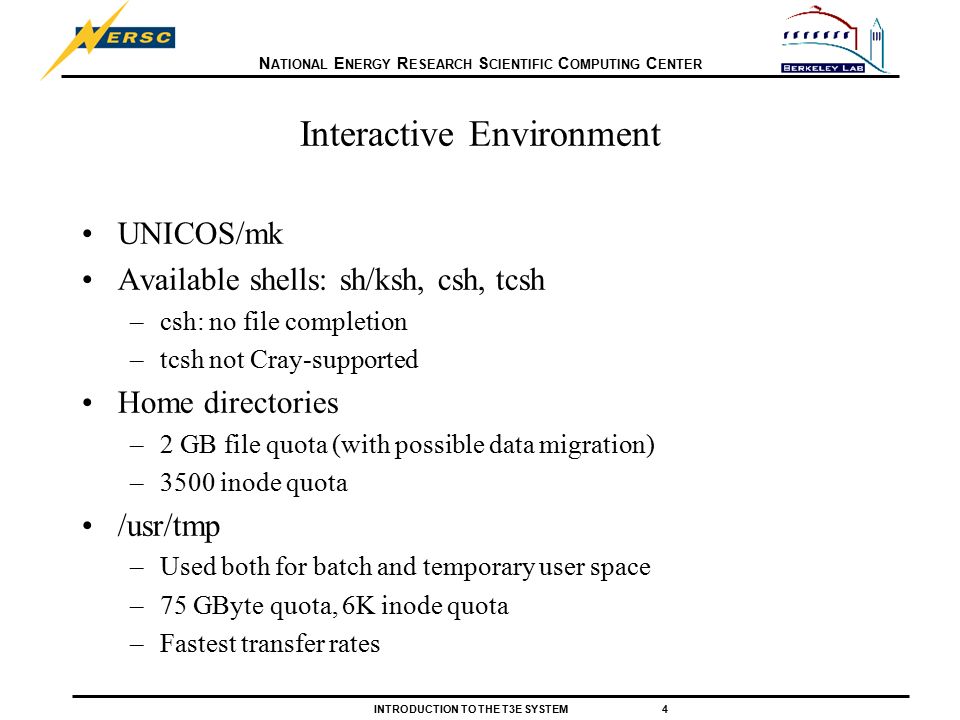 NERSC

NATIONAL ENERGY RESEARCH SCIENTIFIC COMPUTING CENTER

BERKELEY LAB

Interactive Environment

• UNICOS/mk
• Available shells: sh/ksh, csh, tcsh
– csh: no file completion
– tcsh not Cray-supported
• Home directories
– 2 GB file quota (with possible data migration)
– 3500 inode quota
• /usr/tmp
– Used both for batch and temporary user space
– 75 GByte quota, 6K inode quota
– Fastest transfer rates

INTRODUCTION TO THE T3E SYSTEM 4